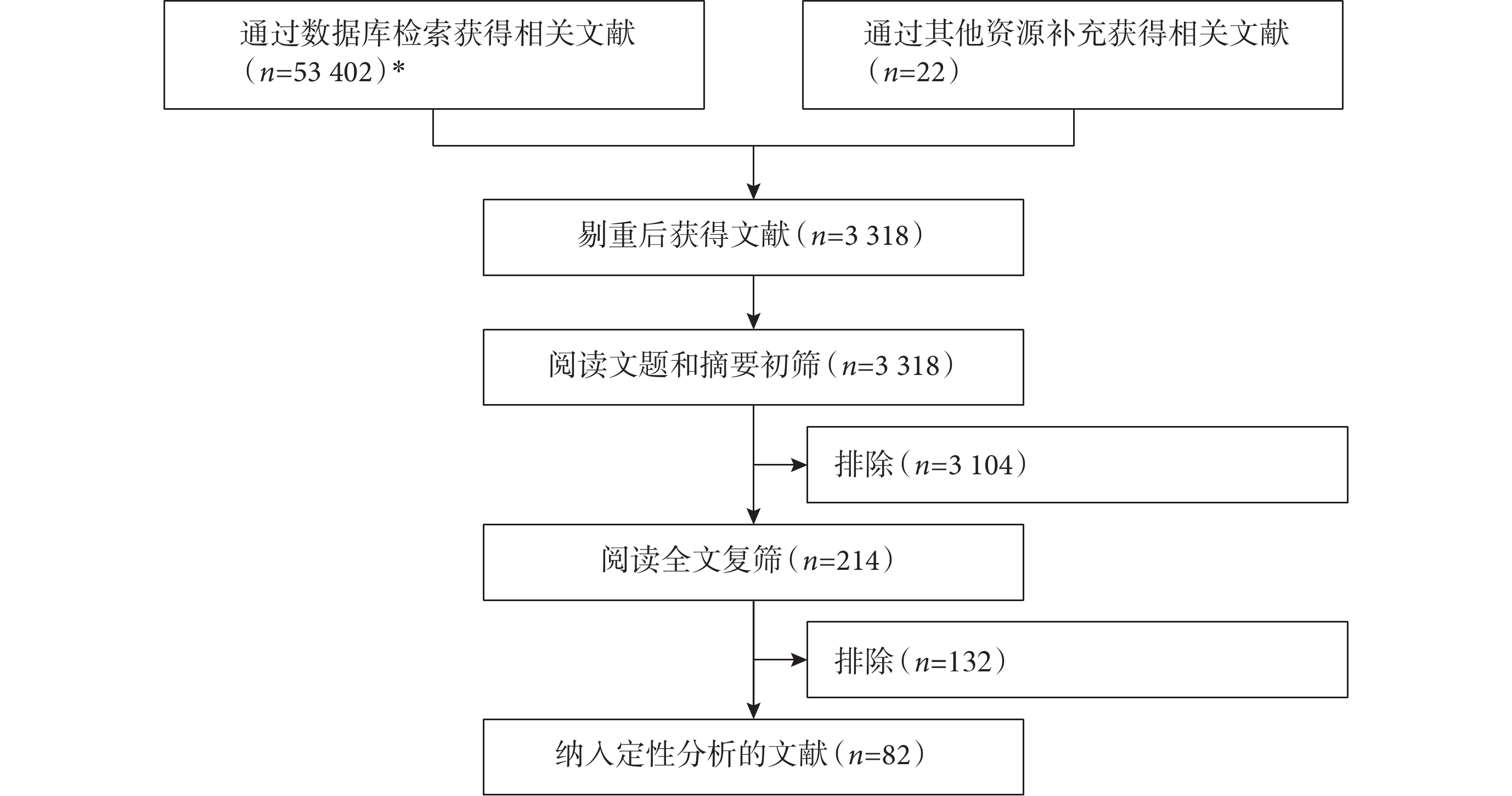 通过数据库检索获得相关文献（$n$=53 402）*

通过其他资源补充获得相关文献（$n$=22）

剔重后获得文献（$n$=3 318）

阅读文题和摘要初筛（$n$=3 318）

排除（$n$=3 104）

阅读全文复筛（$n$=214）

排除（$n$=132）

纳入定性分析的文献（$n$=82）